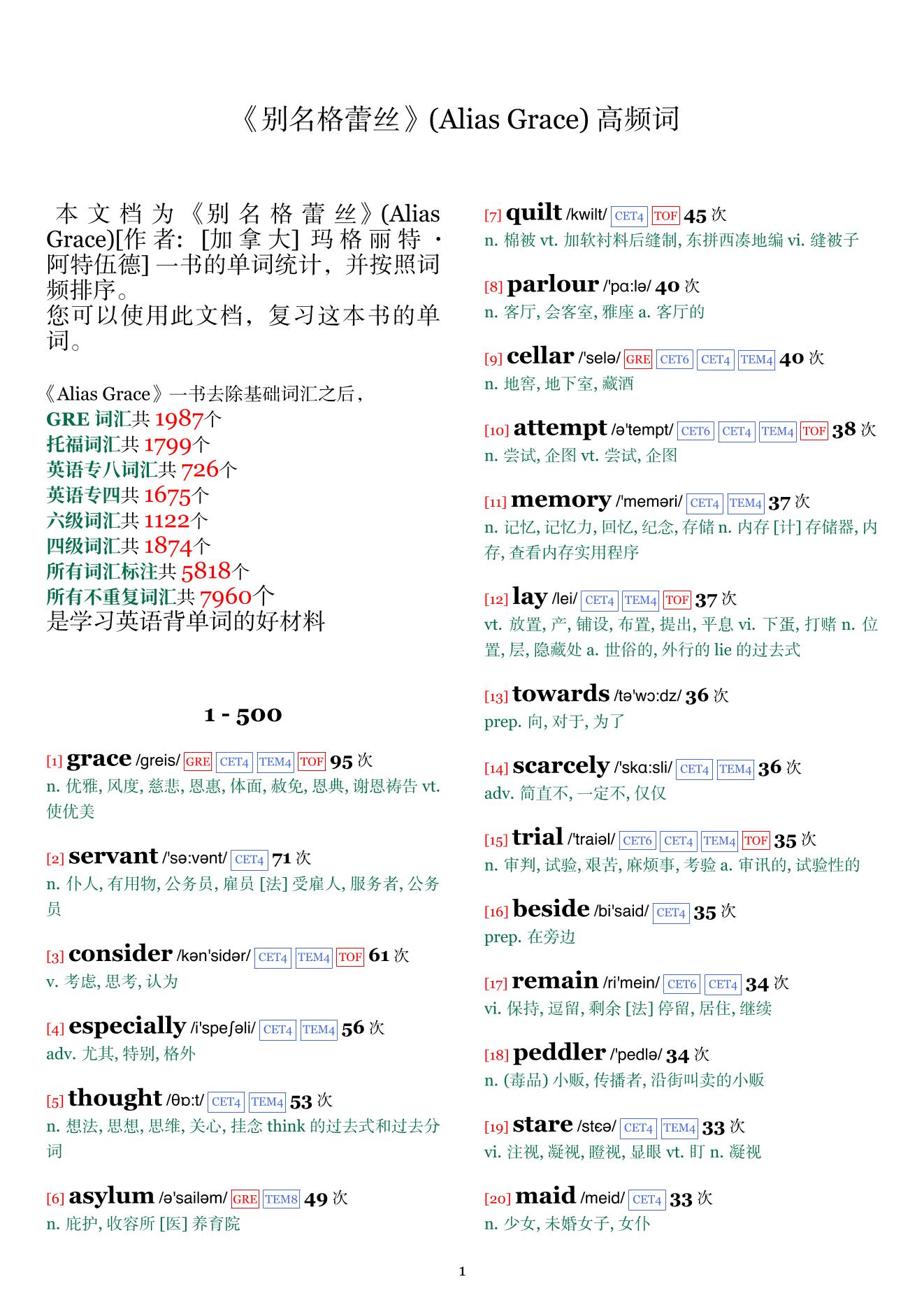 《别名格蕾丝》(Alias Grace) 高频词

本文档为《别名格蕾丝》(Alias Grace)[作者: [加拿大] 玛格丽特·阿特伍德] 一书的单词统计，并按照词频排序。
您可以使用此文档，复习这本书的单词。

《Alias Grace》一书去除基础词汇之后，
GRE 词汇共 1987个
托福词汇共 1799个
英语专八词汇共 726个
英语专四共 1675个
六级词汇共 1122个
四级词汇共 1874个
所有词汇标注共 5818个
所有不重复词汇共 7960个
是学习英语背单词的好材料

1 - 500

[1] grace /greis/ GRE CET4 TEM4 TOF 95 次
n. 优雅, 风度, 慈悲, 恩惠, 体面, 赦免, 恩典, 谢恩祷告 vt. 使优美

[2] servant /'sə:vənt/ CET4 71 次
n. 仆人, 有用物, 公务员, 雇员 [法] 受雇人, 服务者, 公务员

[3] consider /kən'sidər/ CET4 TEM4 TOF 61 次
v. 考虑, 思考, 认为

[4] especially /i'speʃəli/ CET4 TEM4 56 次
adv. 尤其, 特别, 格外

[5] thought /θɒ:t/ CET4 TEM4 53 次
n. 想法, 思想, 思维, 关心, 挂念 think 的过去式和过去分词

[6] asylum /ə'sailəm/ GRE TEM8 49 次
n. 庇护, 收容所 [医] 养育院

[7] quilt /kwilt/ CET4 TOF 45 次
n. 棉被 vt. 加软衬料后缝制, 东拼西凑地编 vi. 缝被子

[8] parlour /'pɑ:lə/ 40 次
n. 客厅, 会客室, 雅座 a. 客厅的

[9] cellar /'selə/ GRE CET6 CET4 TEM4 40 次
n. 地窖, 地下室, 藏酒

[10] attempt /ə'tempt/ CET6 CET4 TEM4 TOF 38 次
n. 尝试, 企图 vt. 尝试, 企图

[11] memory /'meməri/ CET4 TEM4 37 次
n. 记忆, 记忆力, 回忆, 纪念, 存储 n. 内存 [计] 存储器, 内存, 查看内存实用程序

[12] lay /lei/ CET4 TEM4 TOF 37 次
vt. 放置, 产, 铺设, 布置, 提出, 平息 vi. 下蛋, 打赌 n. 位置, 层, 隐藏处 a. 世俗的, 外行的 lie 的过去式

[13] towards /tə'wɔ:dz/ 36 次
prep. 向, 对于, 为了

[14] scarcely /'skɑ:sli/ CET4 TEM4 36 次
adv. 简直不, 一定不, 仅仅

[15] trial /'traiəl/ CET6 CET4 TEM4 TOF 35 次
n. 审判, 试验, 艰苦, 麻烦事, 考验 a. 审讯的, 试验性的

[16] beside /bi'said/ CET4 35 次
prep. 在旁边

[17] remain /ri'mein/ CET6 CET4 34 次
vi. 保持, 逗留, 剩余 [法] 停留, 居住, 继续

[18] peddler /'pedlə/ 34 次
n. (毒品) 小贩, 传播者, 沿街叫卖的小贩

[19] stare /stɛə/ CET4 TEM4 33 次
vi. 注视, 凝视, 瞪视, 显眼 vt. 盯 n. 凝视

[20] maid /meid/ CET4 33 次
n. 少女, 未婚女子, 女仆

1